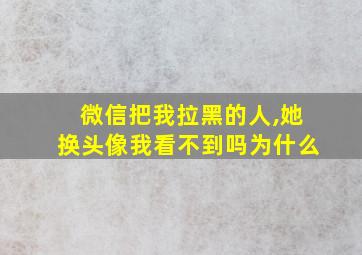 微信把我拉黑的人,她换头像我看不到吗为什么